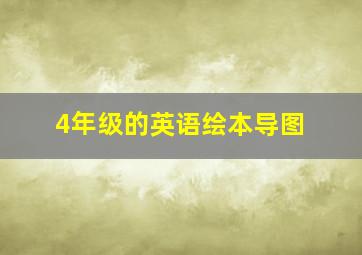 4年级的英语绘本导图